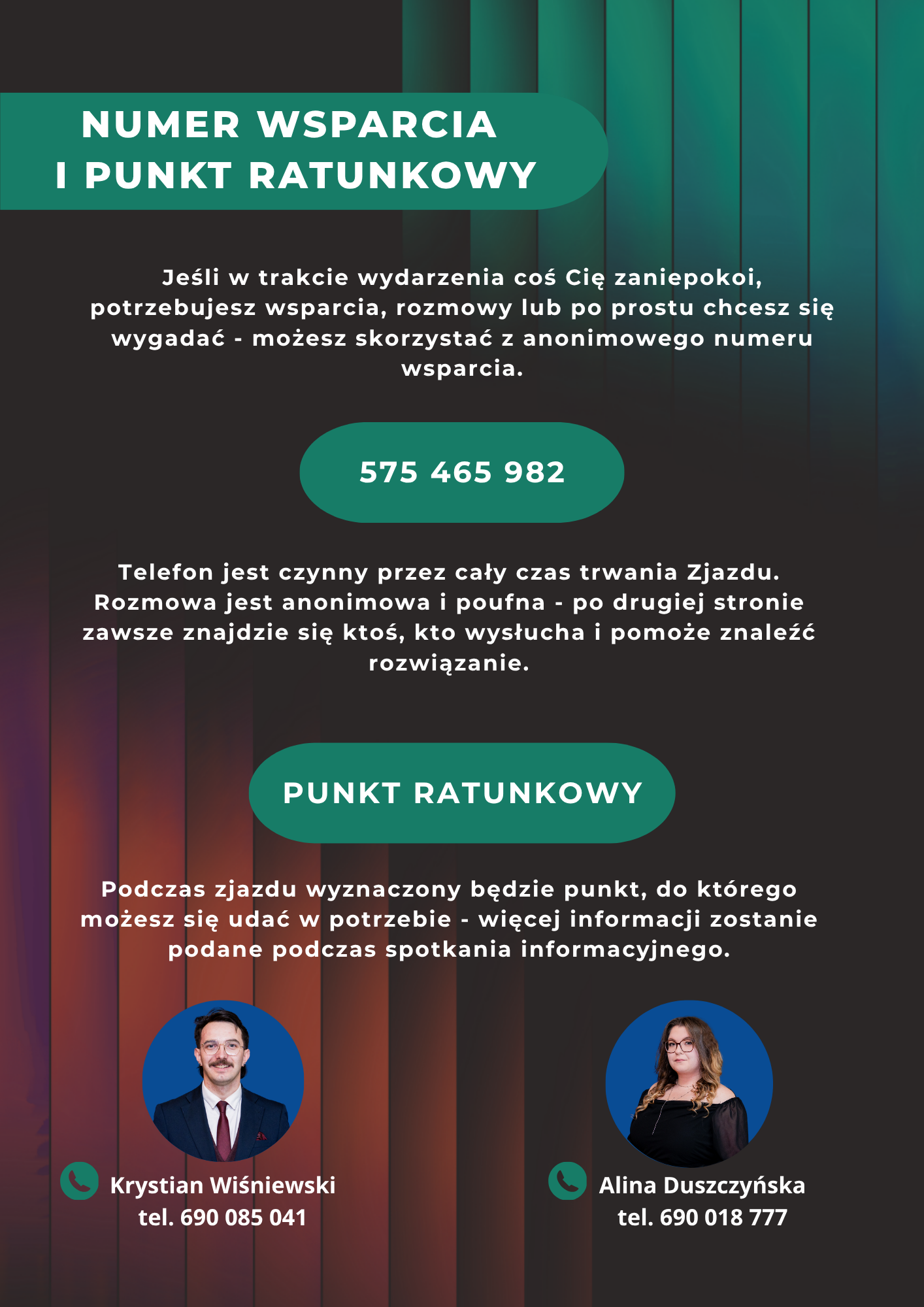 NUMER WSPARCIA
I PUNKT RATUNKOWY

Jeśli w trakcie wydarzenia coś Cię zaniepokoi, potrzebujesz wsparcia, rozmowy lub po prostu chcesz się wygadać - możesz skorzystać z anonimowego numeru wsparcia.

575 465 982

Telefon jest czynny przez cały czas trwania Zjazdu. Rozmowa jest anonimowa i poufna - po drugiej stronie zawsze znajdzie się ktoś, kto wysłucha i pomoże znaleźć rozwiązanie.

PUNKT RATUNKOWY

Podczas zjazdu wyznaczony będzie punkt, do którego możesz się udać w potrzebie - więcej informacji zostanie podane podczas spotkania informacyjnego.

Krystian Wiśniewski
tel. 690 085 041

Alina Duszczyńska
tel. 690 018 777